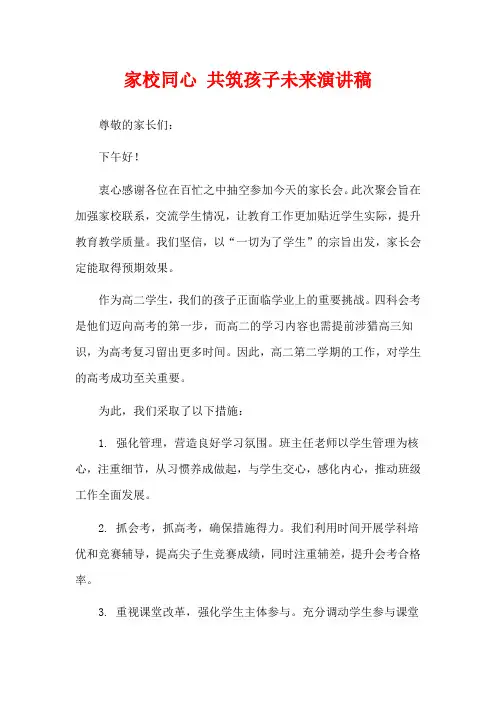 家校同心 共筑孩子未来演讲稿

尊敬的家长们：

下午好！

衷心感谢各位在百忙之中抽空参加今天的家长会。此次聚会旨在加强家校联系，交流学生情况，让教育工作更加贴近学生实际，提升教育教学质量。我们坚信，以“一切为了学生”的宗旨出发，家长会定能取得预期效果。

作为高二学生，我们的孩子正面临学业上的重要挑战。四科会考是他们迈向高考的第一步，而高二的学习内容也需提前涉猎高三知识，为高考复习留出更多时间。因此，高二第二学期的工作，对学生的高考成功至关重要。

为此，我们采取了以下措施：

1. 强化管理，营造良好学习氛围。班主任老师以学生管理为核心，注重细节，从习惯养成做起，与学生交心，感化内心，推动班级工作全面发展。

2. 抓会考，抓高考，确保措施得力。我们利用时间开展学科培优和竞赛辅导，提高尖子生竞赛成绩，同时注重辅差，提升会考合格率。

3. 重视课堂改革，强化学生主体参与。充分调动学生参与课堂